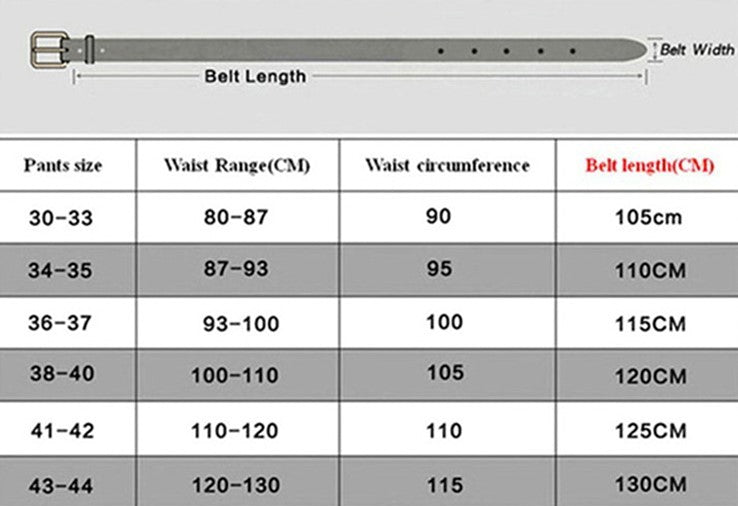 Belt Width

Belt Length

| Pants size | Waist Range(CM) | Waist circumference | Belt length(CM) |
|---|---|---|---|
| 30-33 | 80-87 | 90 | 105cm |
| 34-35 | 87-93 | 95 | 110CM |
| 36-37 | 93-100 | 100 | 115CM |
| 38-40 | 100-110 | 105 | 120CM |
| 41-42 | 110-120 | 110 | 125CM |
| 43-44 | 120-130 | 115 | 130CM |